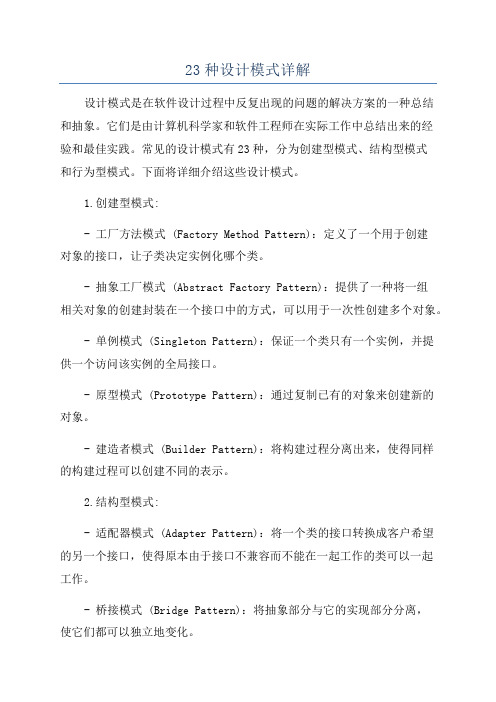 23 种设计模式详解

设计模式是在软件设计过程中反复出现的问题的解决方案的一种总结和抽象。它们是由计算机科学家和软件工程师在实际工作中总结出来的经验和最佳实践。常见的设计模式有 23 种，分为创建型模式、结构型模式和行为型模式。下面将详细介绍这些设计模式。

1.创建型模式:

- 工厂方法模式 (Factory Method Pattern)：定义了一个用于创建对象的接口，让子类决定实例化哪个类。

- 抽象工厂模式 (Abstract Factory Pattern)：提供了一种将一组相关对象的创建封装在一个接口中的方式，可以用于一次性创建多个对象。

- 单例模式 (Singleton Pattern)：保证一个类只有一个实例，并提供一个访问该实例的全局接口。

- 原型模式 (Prototype Pattern)：通过复制已有的对象来创建新的对象。

- 建造者模式 (Builder Pattern)：将构建过程分离出来，使得同样的构建过程可以创建不同的表示。

2.结构型模式:

- 适配器模式 (Adapter Pattern)：将一个类的接口转换成客户希望的另一个接口，使得原本由于接口不兼容而不能在一起工作的类可以一起工作。

- 桥接模式 (Bridge Pattern)：将抽象部分与它的实现部分分离，使它们都可以独立地变化。